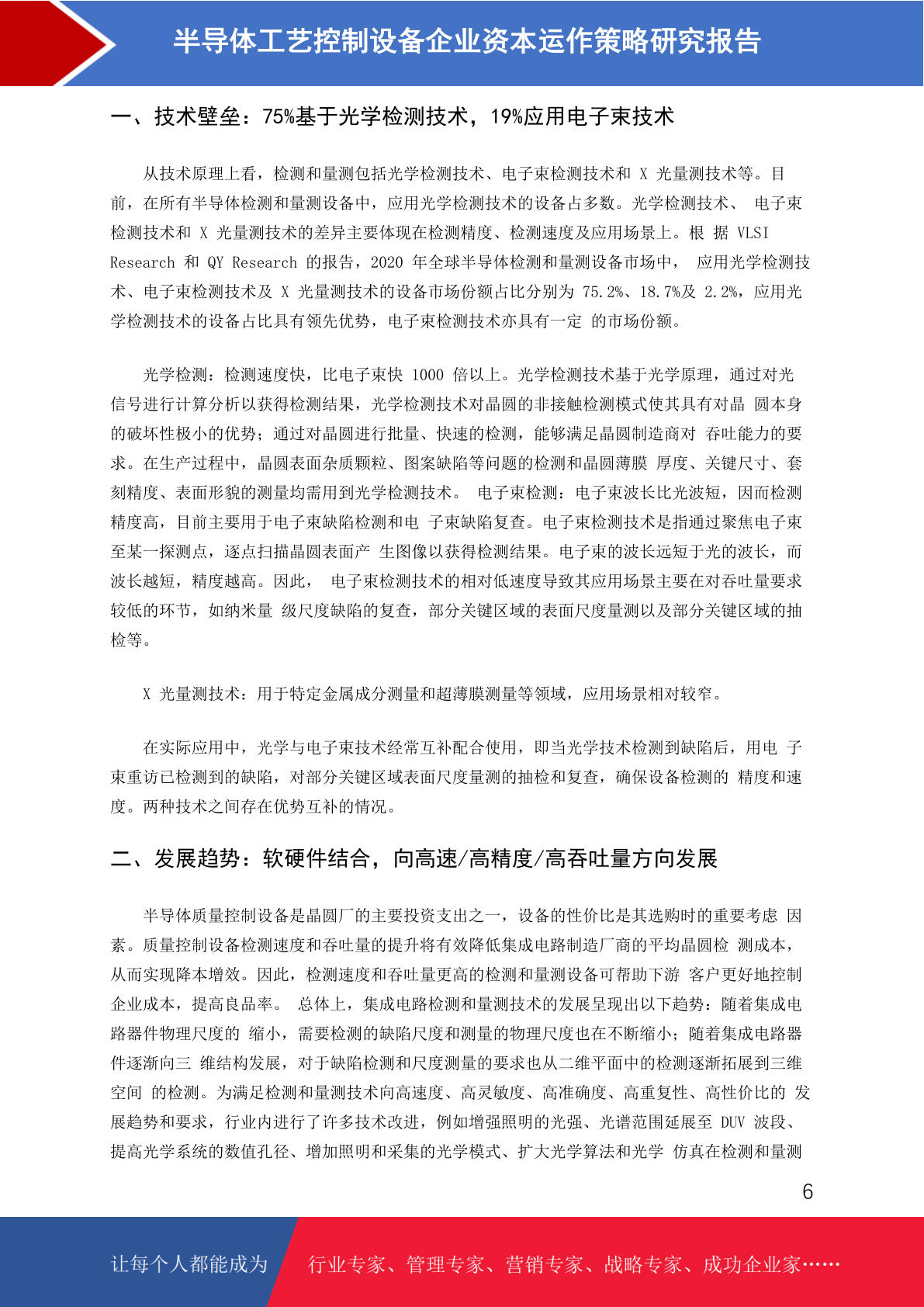 半导体工艺控制设备企业资本运作策略研究报告

一、技术壁垒：75%基于光学检测技术，19%应用电子束技术

从技术原理上看，检测和量测包括光学检测技术、电子束检测技术和 X 光量测技术等。目前，在所有半导体检测和量测设备中，应用光学检测技术的设备占多数。光学检测技术、 电子束检测技术和 X 光量测技术的差异主要体现在检测精度、检测速度及应用场景上。根 据 VLSI Research 和 QY Research 的报告，2020 年全球半导体检测和量测设备市场中， 应用光学检测技术、电子束检测技术及 X 光量测技术的设备市场份额占比分别为 75.2%、18.7%及 2.2%，应用光学检测技术的设备占比具有领先优势，电子束检测技术亦具有一定 的市场份额。

光学检测：检测速度快，比电子束快 1000 倍以上。光学检测技术基于光学原理，通过对光信号进行计算分析以获得检测结果，光学检测技术对晶圆的非接触检测模式使其具有对晶 圆本身的破坏性极小的优势；通过对晶圆进行批量、快速的检测，能够满足晶圆制造商对 吞吐能力的要求。在生产过程中，晶圆表面杂质颗粒、图案缺陷等问题的检测和晶圆薄膜 厚度、关键尺寸、套刻精度、表面形貌的测量均需用到光学检测技术。 电子束检测：电子束波长比光波短，因而检测精度高，目前主要用于电子束缺陷检测和电 子束缺陷复查。电子束检测技术是指通过聚焦电子束至某一探测点，逐点扫描晶圆表面产 生图像以获得检测结果。电子束的波长远短于光的波长，而波长越短，精度越高。因此， 电子束检测技术的相对低速度导致其应用场景主要在对吞吐量要求较低的环节，如纳米量 级尺度缺陷的复查，部分关键区域的表面尺度量测以及部分关键区域的抽检等。

X 光量测技术：用于特定金属成分测量和超薄膜测量等领域，应用场景相对较窄。

在实际应用中，光学与电子束技术经常互补配合使用，即当光学技术检测到缺陷后，用电 子束重访已检测到的缺陷，对部分关键区域表面尺度量测的抽检和复查，确保设备检测的 精度和速度。两种技术之间存在优势互补的情况。

二、发展趋势：软硬件结合，向高速/高精度/高吞吐量方向发展

半导体质量控制设备是晶圆厂的主要投资支出之一，设备的性价比是其选购时的重要考虑 因素。质量控制设备检测速度和吞吐量的提升将有效降低集成电路制造厂商的平均晶圆检 测成本，从而实现降本增效。因此，检测速度和吞吐量更高的检测和量测设备可帮助下游 客户更好地控制企业成本，提高良品率。 总体上，集成电路检测和量测技术的发展呈现出以下趋势：随着集成电路器件物理尺度的 缩小，需要检测的缺陷尺度和测量的物理尺度也在不断缩小；随着集成电路器件逐渐向三 维结构发展，对于缺陷检测和尺度测量的要求也从二维平面中的检测逐渐拓展到三维空间 的检测。为满足检测和量测技术向高速度、高灵敏度、高准确度、高重复性、高性价比的 发展趋势和要求，行业内进行了许多技术改进，例如增强照明的光强、光谱范围延展至 DUV 波段、提高光学系统的数值孔径、增加照明和采集的光学模式、扩大光学算法和光学 仿真在检测和量测

6

让每个人都能成为 行业专家、管理专家、营销专家、战略专家、成功企业家……